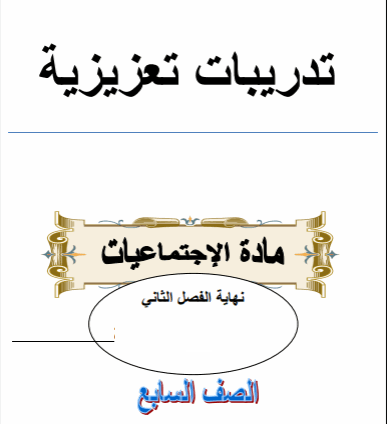 تدريبات تعزيزية

مادة الإجتماعيات

نهاية الفصل الثاني

الصف السابع